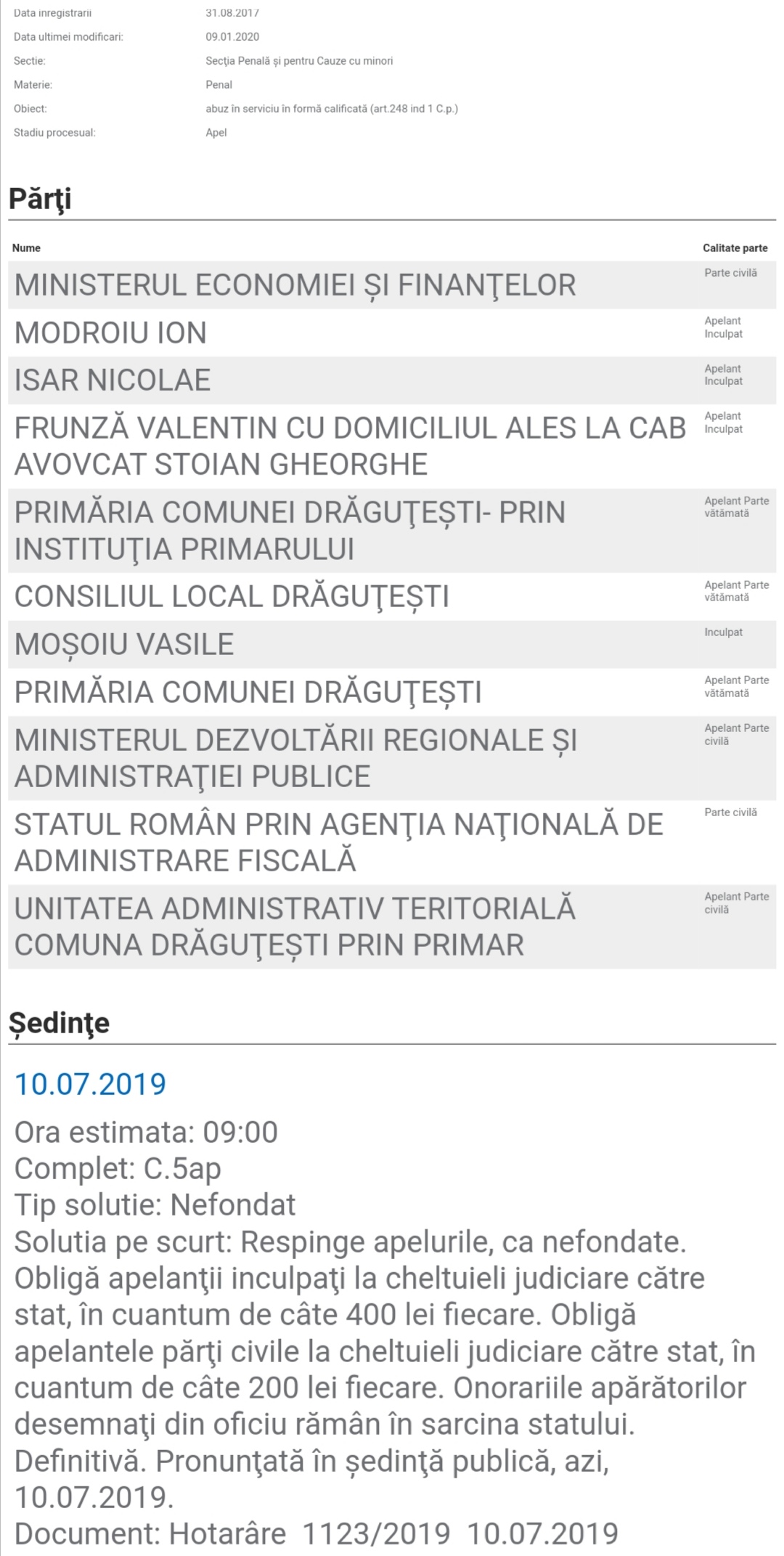 Data inregistrarii 31.08.2017
Data ultimei modificari: 09.01.2020
Sectie: Secţia Penală şi pentru Cauze cu minori
Materie: Penal
Obiect: abuz în serviciu în formă calificată (art.248 ind 1 C.p.)
Stadiu procesual: Apel

Părţi

| Nume | Calitate parte |
|---|---|
| MINISTERUL ECONOMIEI ȘI FINANŢELOR | Parte civilă |
| MODROIU ION | Apelant Inculpat |
| ISAR NICOLAE | Apelant Inculpat |
| FRUNZĂ VALENTIN CU DOMICILIUL ALES LA CAB AVOVCAT STOIAN GHEORGHE | Apelant Inculpat |
| PRIMĂRIA COMUNEI DRĂGUŢEȘTI- PRIN INSTITUŢIA PRIMARULUI | Apelant Parte vătămată |
| CONSILIUL LOCAL DRĂGUŢEȘTI | Apelant Parte vătămată |
| MOȘOIU VASILE | Inculpat |
| PRIMĂRIA COMUNEI DRĂGUŢEȘTI | Apelant Parte vătămată |
| MINISTERUL DEZVOLTĂRII REGIONALE ȘI ADMINISTRAŢIEI PUBLICE | Apelant Parte civilă |
| STATUL ROMÂN PRIN AGENŢIA NAŢIONALĂ DE ADMINISTRARE FISCALĂ | Parte civilă |
| UNITATEA ADMINISTRATIV TERITORIALĂ COMUNA DRĂGUŢEȘTI PRIN PRIMAR | Apelant Parte civilă |

Ședinţe

10.07.2019
Ora estimata: 09:00
Complet: C.5ap
Tip solutie: Nefondat
Solutia pe scurt: Respinge apelurile, ca nefondate. Obligă apelanţii inculpaţi la cheltuieli judiciare către stat, în cuantum de câte 400 lei fiecare. Obligă apelantele părţi civile la cheltuieli judiciare către stat, în cuantum de câte 200 lei fiecare. Onorariile apărătorilor desemnaţi din oficiu rămân în sarcina statului. Definitivă. Pronunţată în şedinţă publică, azi, 10.07.2019.
Document: Hotarâre 1123/2019 10.07.2019